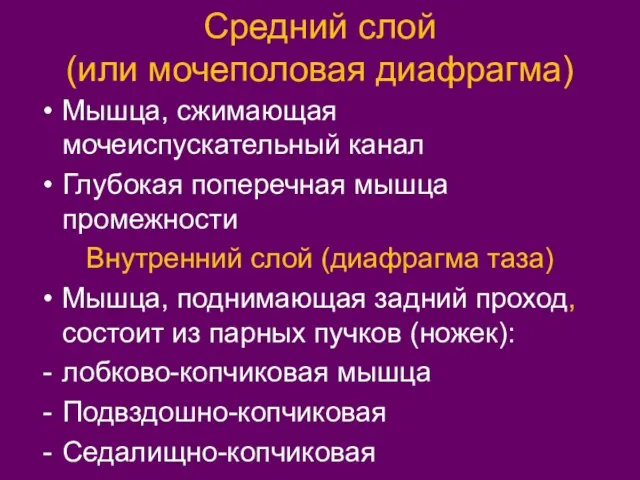 Средний слой
(или мочеполовая диафрагма)

• Мышца, сжимающая мочеиспускательный канал
• Глубокая поперечная мышца промежности

Внутренний слой (диафрагма таза)

• Мышца, поднимающая задний проход, состоит из парных пучков (ножек):
- лобково-копчиковая мышца
- Подвздошно-копчиковая
- Седалищно-копчиковая